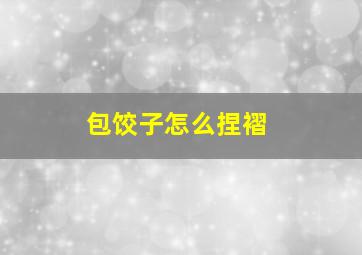 包饺子怎么捏褶